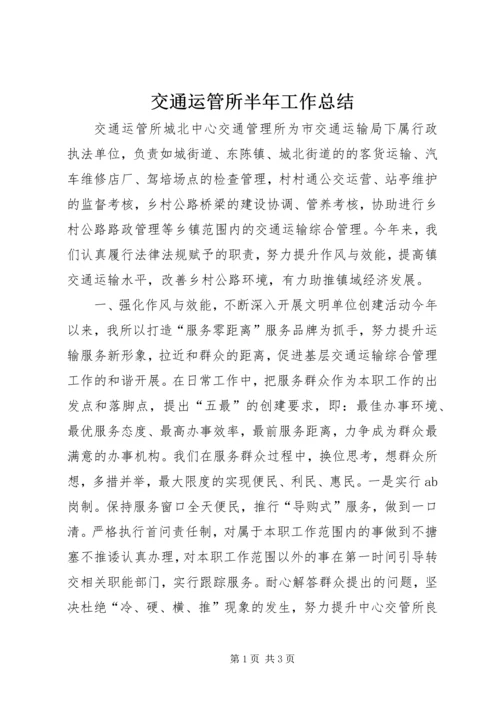 交通运管所半年工作总结

交通运管所城北中心交通管理所为市交通运输局下属行政执法单位，负责如城街道、东陈镇、城北街道的的客货运输、汽车维修店厂、驾培场点的检查管理，村村通公交运营、站亭维护的监督考核，乡村公路桥梁的建设协调、管养考核，协助进行乡村公路路政管理等乡镇范围内的交通运输综合管理。今年来，我们认真履行法律法规赋予的职责，努力提升作风与效能，提高镇交通运输水平，改善乡村公路环境，有力助推镇域经济发展。

一、强化作风与效能，不断深入开展文明单位创建活动今年以来，我所以打造“服务零距离”服务品牌为抓手，努力提升运输服务新形象，拉近和群众的距离，促进基层交通运输综合管理工作的和谐开展。在日常工作中，把服务群众作为本职工作的出发点和落脚点，提出“五最”的创建要求，即：最佳办事环境、最优服务态度、最高办事效率，最前服务距离，力争成为群众最满意的办事机构。我们在服务群众过程中，换位思考，想群众所想，多措并举，最大限度的实现便民、利民、惠民。一是实行ab岗制。保持服务窗口全天便民，推行“导购式”服务，做到一口清。严格执行首问责任制，对属于本职工作范围内的事做到不搪塞不推诿认真办理，对本职工作范围以外的事在第一时间引导转交相关职能部门，实行跟踪服务。耐心解答群众提出的问题，坚决杜绝“冷、硬、横、推”现象的发生，努力提升中心交管所良

第1页 共3页